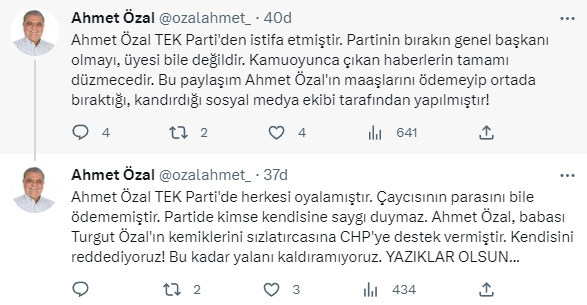 Ahmet Özal @ozalahmet_ · 40d

Ahmet Özal TEK Parti'den istifa etmiştir. Partinin bırakın genel başkanı olmayı, üyesi bile değildir. Kamuoyunca çıkan haberlerin tamamı düzmecedir. Bu paylaşım Ahmet Özal'ın maaşlarını ödemeyip ortada bıraktığı, kandırdığı sosyal medya ekibi tarafından yapılmıştır!

4 2 4 641

Ahmet Özal @ozalahmet_ · 37d

Ahmet Özal TEK Parti'de herkesi oyalamıştır. Çaycısının parasını bile ödememiştir. Partide kimse kendisine saygı duymaz. Ahmet Özal, babası Turgut Özal'ın kemiklerini sızlatırcasına CHP'ye destek vermiştir. Kendisini reddediyoruz! Bu kadar yalanı kaldıramıyoruz. YAZIKLAR OLSUN...

2 3 434